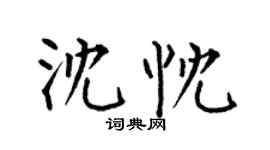 沈忱

词典网